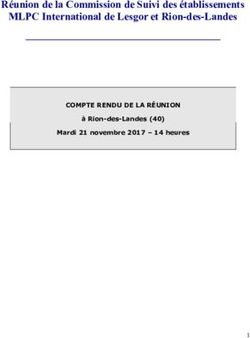 Réunion de la Commission de Suivi des établissements MLPC International de Lesgor et Rion-des-Landes

COMPTE RENDU DE LA RÉUNION

à Rion-des-Landes (40)

Mardi 21 novembre 2017 – 14 heures

1